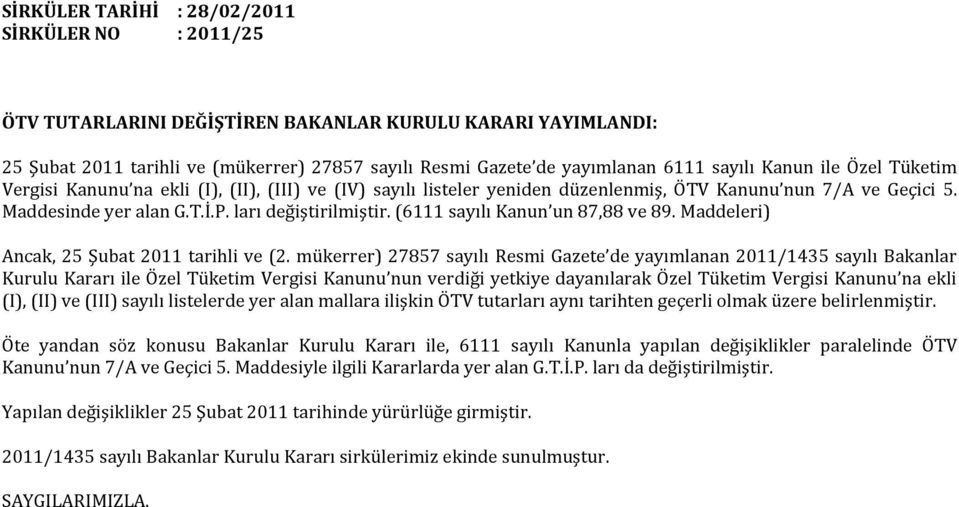 SİRKÜLER TARİHİ : 28/02/2011
SİRKÜLER NO : 2011/25

ÖTV TUTARLARINI DEĞİŞTİREN BAKANLAR KURULU KARARI YAYIMLANDI:

25 Şubat 2011 tarihli ve (mükerrer) 27857 sayılı Resmi Gazete'de yayımlanan 6111 sayılı Kanun ile Özel Tüketim Vergisi Kanunu'na ekli (I), (II), (III) ve (IV) sayılı listeler yeniden düzenlenmiş, ÖTV Kanunu'nun 7/A ve Geçici 5. Maddesinde yer alan G.T.İ.P. ları değiştirilmiştir. (6111 sayılı Kanun'un 87,88 ve 89. Maddeleri)

Ancak, 25 Şubat 2011 tarihli ve (2. mükerrer) 27857 sayılı Resmi Gazete'de yayımlanan 2011/1435 sayılı Bakanlar Kurulu Kararı ile Özel Tüketim Vergisi Kanunu'nun verdiği yetkiye dayanılarak Özel Tüketim Vergisi Kanunu'na ekli (I), (II) ve (III) sayılı listelerde yer alan mallara ilişkin ÖTV tutarları aynı tarihten geçerli olmak üzere belirlenmiştir.

Öte yandan söz konusu Bakanlar Kurulu Kararı ile, 6111 sayılı Kanunla yapılan değişiklikler paralelinde ÖTV Kanunu'nun 7/A ve Geçici 5. Maddesiyle ilgili Kararlarda yer alan G.T.İ.P. ları da değiştirilmiştir.

Yapılan değişiklikler 25 Şubat 2011 tarihinde yürürlüğe girmiştir.

2011/1435 sayılı Bakanlar Kurulu Kararı sirkülerimiz ekinde sunulmuştur.

SAYGILARIMIZLA.